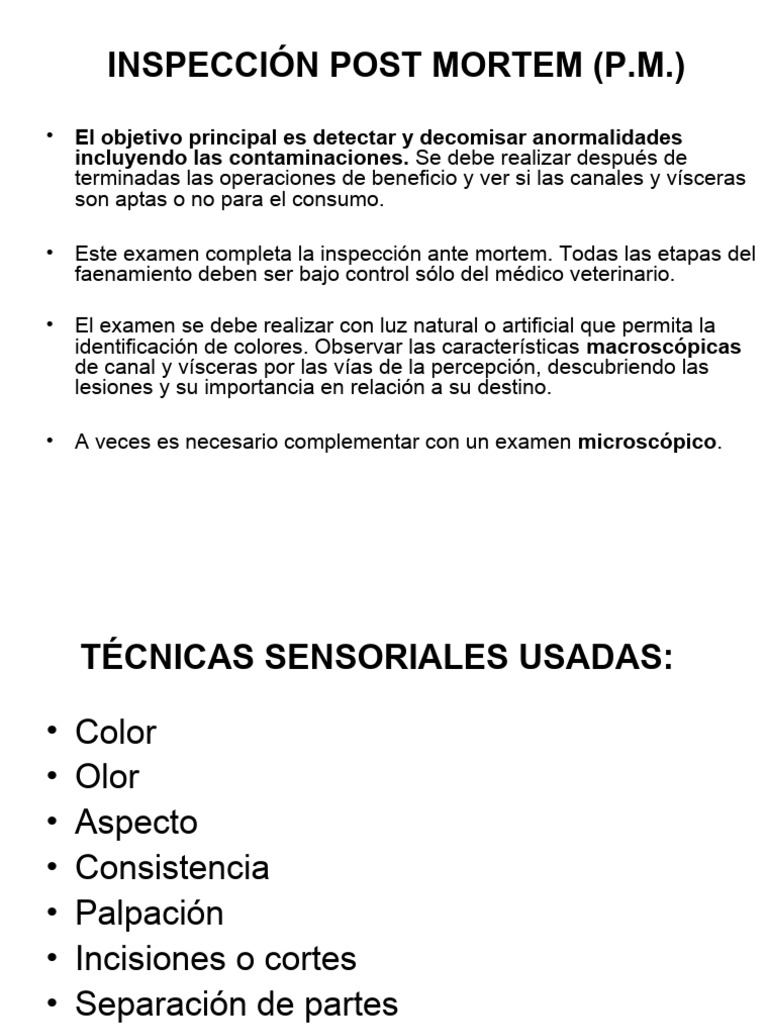 INSPECCIÓN POST MORTEM (P.M.)

• El objetivo principal es detectar y decomisar anormalidades incluyendo las contaminaciones. Se debe realizar después de terminadas las operaciones de beneficio y ver si las canales y vísceras son aptas o no para el consumo.

• Este examen completa la inspección ante mortem. Todas las etapas del faenamiento deben ser bajo control sólo del médico veterinario.

• El examen se debe realizar con luz natural o artificial que permita la identificación de colores. Observar las características macroscópicas de canal y vísceras por las vías de la percepción, descubriendo las lesiones y su importancia en relación a su destino.

• A veces es necesario complementar con un examen microscópico.

TÉCNICAS SENSORIALES USADAS:

• Color
• Olor
• Aspecto
• Consistencia
• Palpación
• Incisiones o cortes
• Separación de partes